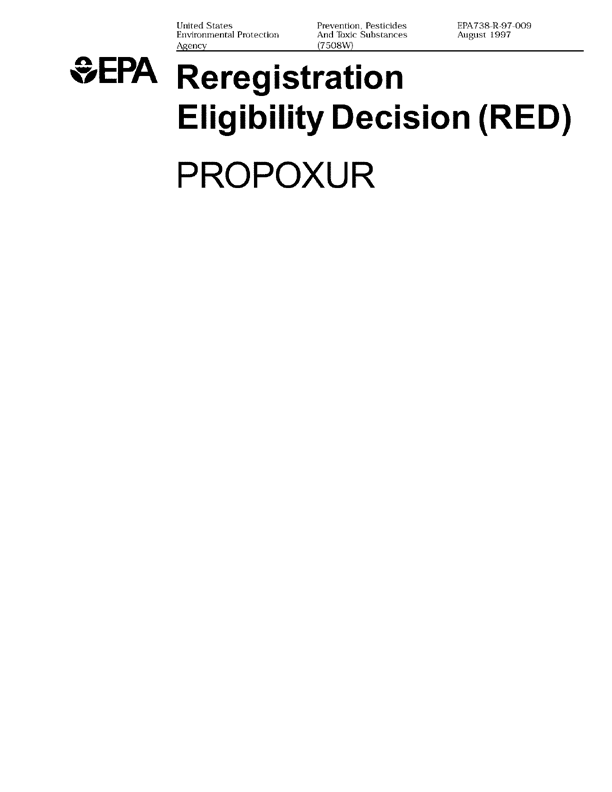 United States Environmental Protection Agency

Prevention, Pesticides And Toxic Substances (7508W)

EPA738-R-97-009 August 1997

EPA

Reregistration Eligibility Decision (RED)

PROPOXUR